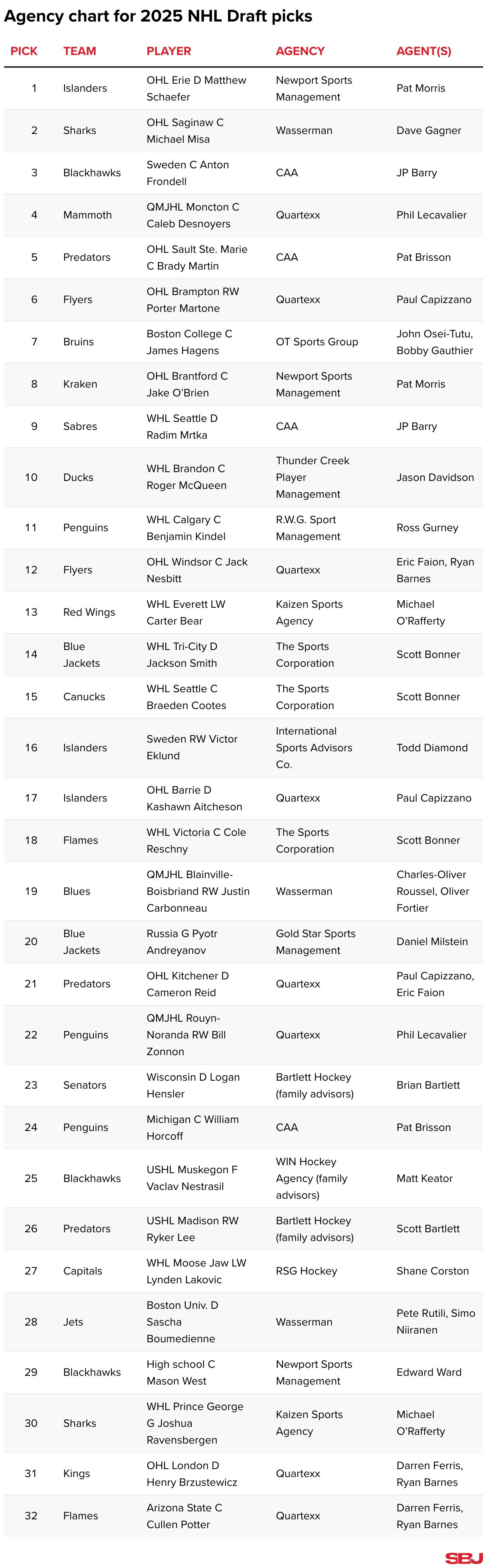 Agency chart for 2025 NHL Draft picks

| PICK | TEAM | PLAYER | AGENCY | AGENT(S) |
|---|---|---|---|---|
| 1 | Islanders | OHL Erie D Matthew Schaefer | Newport Sports Management | Pat Morris |
| 2 | Sharks | OHL Saginaw C Michael Misa | Wasserman | Dave Gagner |
| 3 | Blackhawks | Sweden C Anton Frondell | CAA | JP Barry |
| 4 | Mammoth | QMJHL Moncton C Caleb Desnoyers | Quartexx | Phil Lecavalier |
| 5 | Predators | OHL Sault Ste. Marie C Brady Martin | CAA | Pat Brisson |
| 6 | Flyers | OHL Brampton RW Porter Martone | Quartexx | Paul Capizzano |
| 7 | Bruins | Boston College C James Hagens | OT Sports Group | John Osei-Tutu, Bobby Gauthier |
| 8 | Kraken | OHL Brantford C Jake O'Brien | Newport Sports Management | Pat Morris |
| 9 | Sabres | WHL Seattle D Radim Mrtka | CAA | JP Barry |
| 10 | Ducks | WHL Brandon C Roger McQueen | Thunder Creek Player Management | Jason Davidson |
| 11 | Penguins | WHL Calgary C Benjamin Kindel | R.W.G. Sport Management | Ross Gurney |
| 12 | Flyers | OHL Windsor C Jack Nesbitt | Quartexx | Eric Faion, Ryan Barnes |
| 13 | Red Wings | WHL Everett LW Carter Bear | Kaizen Sports Agency | Michael O'Rafferty |
| 14 | Blue Jackets | WHL Tri-City D Jackson Smith | The Sports Corporation | Scott Bonner |
| 15 | Canucks | WHL Seattle C Braeden Cootes | The Sports Corporation | Scott Bonner |
| 16 | Islanders | Sweden RW Victor Eklund | International Sports Advisors Co. | Todd Diamond |
| 17 | Islanders | OHL Barrie D Kashawn Aitcheson | Quartexx | Paul Capizzano |
| 18 | Flames | WHL Victoria C Cole Reschny | The Sports Corporation | Scott Bonner |
| 19 | Blues | QMJHL Blainville-Boisbriand RW Justin Carbonneau | Wasserman | Charles-Oliver Roussel, Oliver Fortier |
| 20 | Blue Jackets | Russia G Pyotr Andreyanov | Gold Star Sports Management | Daniel Milstein |
| 21 | Predators | OHL Kitchener D Cameron Reid | Quartexx | Paul Capizzano, Eric Faion |
| 22 | Penguins | QMJHL Rouyn-Noranda RW Bill Zonnon | Quartexx | Phil Lecavalier |
| 23 | Senators | Wisconsin D Logan Hensler | Bartlett Hockey (family advisors) | Brian Bartlett |
| 24 | Penguins | Michigan C William Horcoff | CAA | Pat Brisson |
| 25 | Blackhawks | USHL Muskegon F Vaclav Nestrasil | WIN Hockey Agency (family advisors) | Matt Keator |
| 26 | Predators | USHL Madison RW Ryker Lee | Bartlett Hockey (family advisors) | Scott Bartlett |
| 27 | Capitals | WHL Moose Jaw LW Lynden Lakovic | RSG Hockey | Shane Corston |
| 28 | Jets | Boston Univ. D Sascha Boumedienne | Wasserman | Pete Rutili, Simo Niiranen |
| 29 | Blackhawks | High school C Mason West | Newport Sports Management | Edward Ward |
| 30 | Sharks | WHL Prince George G Joshua Ravensbergen | Kaizen Sports Agency | Michael O'Rafferty |
| 31 | Kings | OHL London D Henry Brzustewicz | Quartexx | Darren Ferris, Ryan Barnes |
| 32 | Flames | Arizona State C Cullen Potter | Quartexx | Darren Ferris, Ryan Barnes |

SBJ